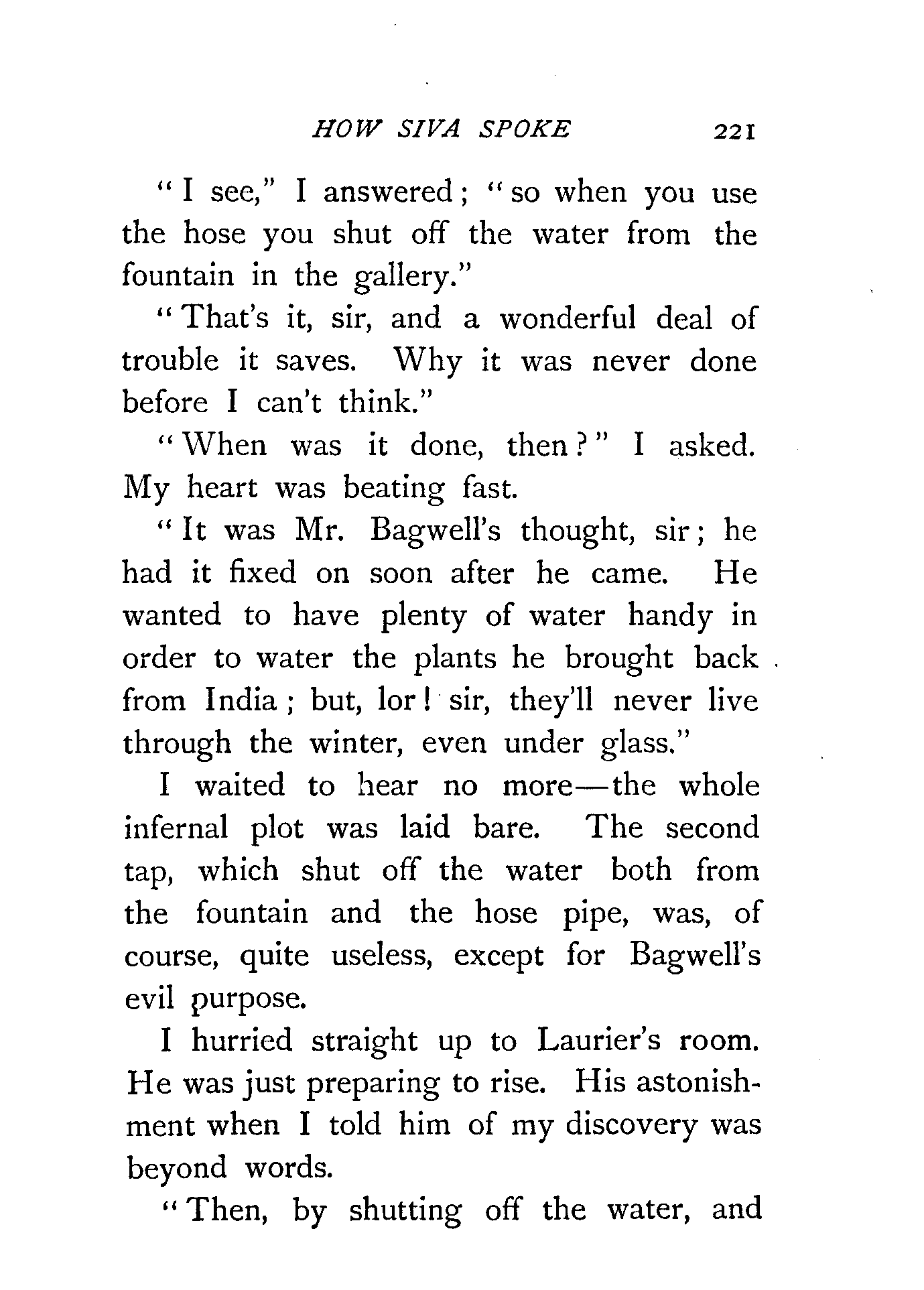 HOW SIVA SPOKE 221

"I see," I answered; "so when you use the hose you shut off the water from the fountain in the gallery."

"That's it, sir, and a wonderful deal of trouble it saves. Why it was never done before I can't think."

"When was it done, then?" I asked. My heart was beating fast.

"It was Mr. Bagwell's thought, sir; he had it fixed on soon after he came. He wanted to have plenty of water handy in order to water the plants he brought back from India; but, lor! sir, they'll never live through the winter, even under glass."

I waited to hear no more—the whole infernal plot was laid bare. The second tap, which shut off the water both from the fountain and the hose pipe, was, of course, quite useless, except for Bagwell's evil purpose.

I hurried straight up to Laurier's room. He was just preparing to rise. His astonishment when I told him of my discovery was beyond words.

"Then, by shutting off the water, and